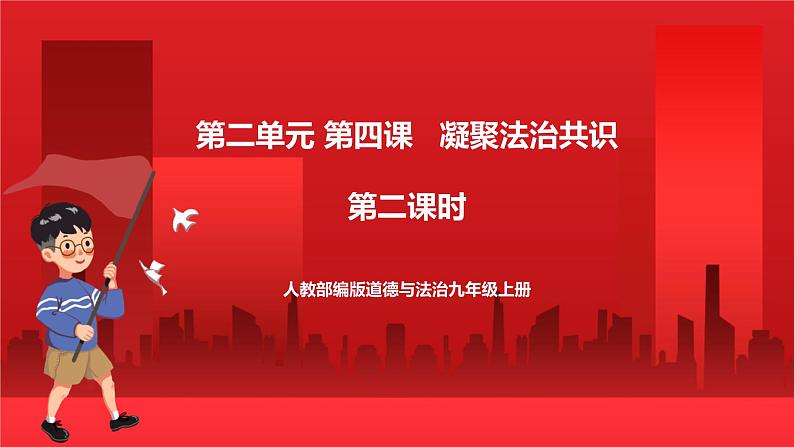 第二单元 第四课　凝聚法治共识

第二课时

人教部编版道德与法治九年级上册